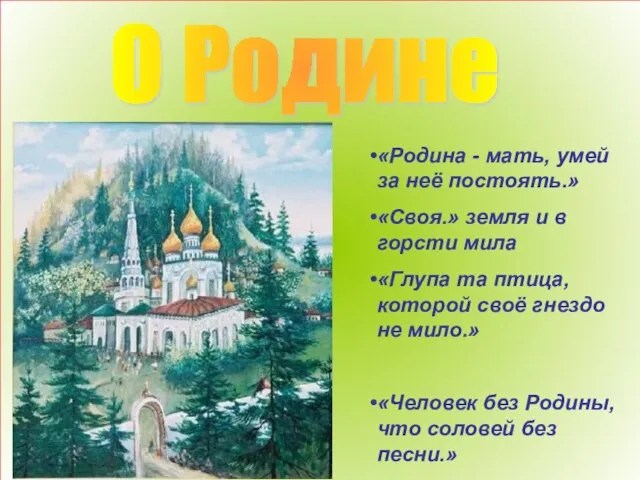 О Родине

•«Родина - мать, умей за неё постоять.»

•«Своя.» земля и в горсти мила

•«Глупа та птица, которой своё гнездо не мило.»

•«Человек без Родины, что соловей без песни.»